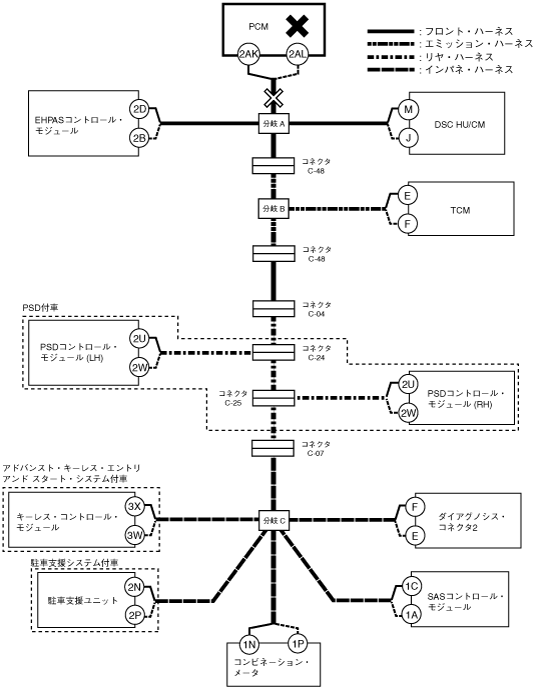 PCM

2AK 2AL

: フロント・ハーネス
: エミッション・ハーネス
: リヤ・ハーネス
: インパネ・ハーネス

EHPASコントロール・モジュール
2D
2B

分岐 A

M
J
DSC HU/CM

コネクタ C-48

分岐 B

E
F
TCM

コネクタ C-48

コネクタ C-04

PSD付車

PSDコントロール・モジュール (LH)
2U
2W

コネクタ C-24

コネクタ C-25

2U
2W
PSDコントロール・モジュール (RH)

コネクタ C-07

アドバンスト・キーレス・エントリ アンド スタート・システム付車

キーレス・コントロール・モジュール
3X
3W

分岐 C

F
E
ダイアグノシス・コネクタ2

駐車支援システム付車

駐車支援ユニット
2N
2P

1C
1A
SASコントロール・モジュール

1N
1P
コンビネーション・メータ